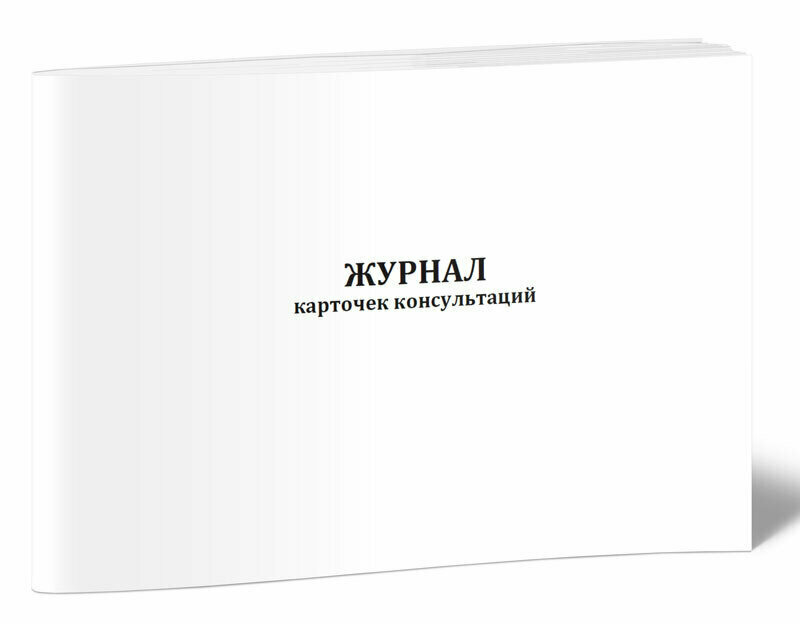 ЖУРНАЛ
карточек консультаций